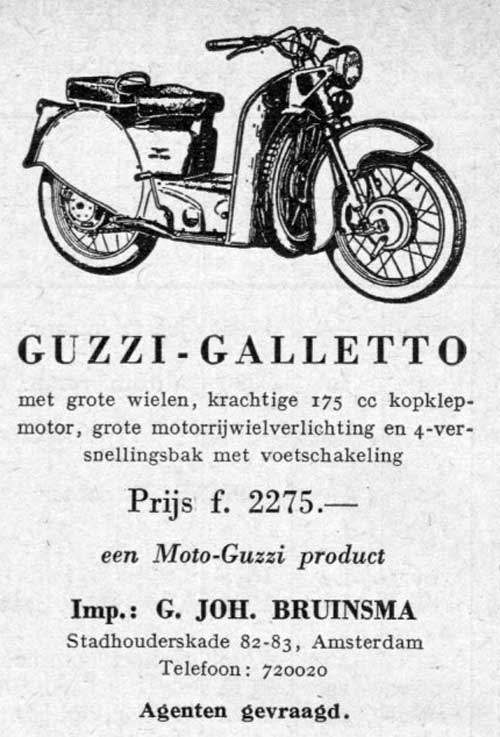 GUZZI-GALLETTO

met grote wielen, krachtige 175 cc kopklepmotor, grote motorrijwielverlichting en 4-versnellingsbak met voetschakeling

Prijs f. 2275.—

een Moto-Guzzi product

Imp.: G. JOH. BRUINSMA
Stadhouderskade 82-83, Amsterdam
Telefoon: 720020

Agenten gevraagd.